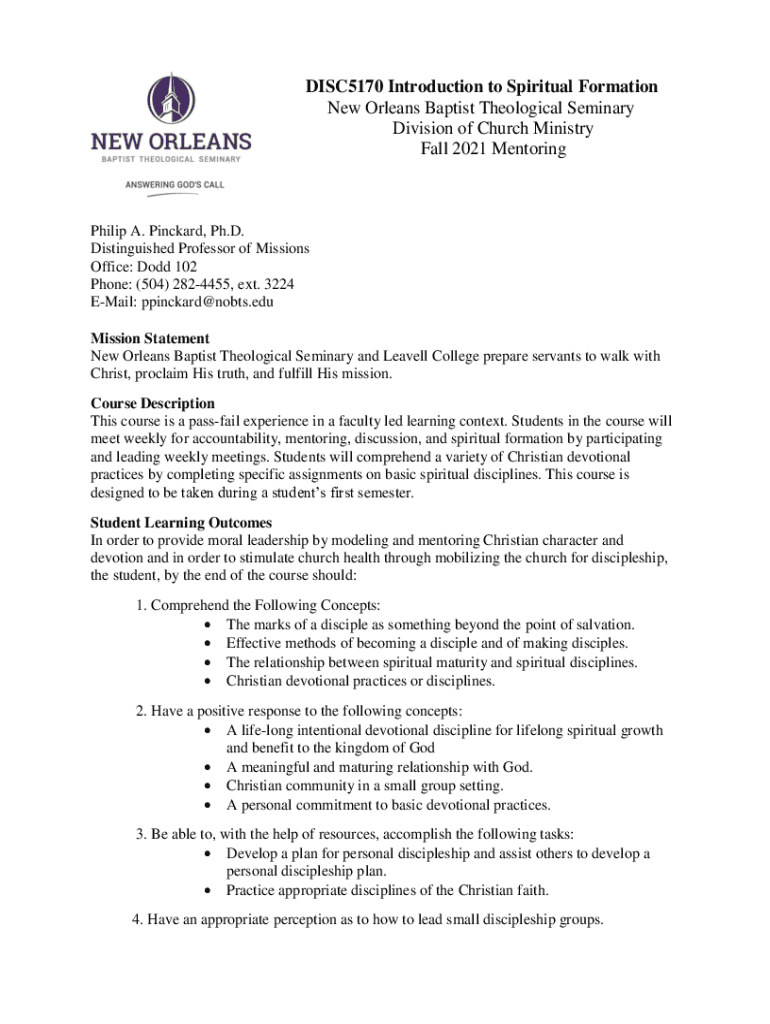 NEW ORLEANS
BAPTIST THEOLOGICAL SEMINARY
ANSWERING GOD'S CALL

DISC5170 Introduction to Spiritual Formation
New Orleans Baptist Theological Seminary
Division of Church Ministry
Fall 2021 Mentoring

Philip A. Pinckard, Ph.D.
Distinguished Professor of Missions
Office: Dodd 102
Phone: (504) 282-4455, ext. 3224
E-Mail: ppinckard@nobts.edu

Mission Statement
New Orleans Baptist Theological Seminary and Leavell College prepare servants to walk with Christ, proclaim His truth, and fulfill His mission.

Course Description
This course is a pass-fail experience in a faculty led learning context. Students in the course will meet weekly for accountability, mentoring, discussion, and spiritual formation by participating and leading weekly meetings. Students will comprehend a variety of Christian devotional practices by completing specific assignments on basic spiritual disciplines. This course is designed to be taken during a student's first semester.

Student Learning Outcomes
In order to provide moral leadership by modeling and mentoring Christian character and devotion and in order to stimulate church health through mobilizing the church for discipleship, the student, by the end of the course should:

1. Comprehend the Following Concepts:
• The marks of a disciple as something beyond the point of salvation.
• Effective methods of becoming a disciple and of making disciples.
• The relationship between spiritual maturity and spiritual disciplines.
• Christian devotional practices or disciplines.

2. Have a positive response to the following concepts:
• A life-long intentional devotional discipline for lifelong spiritual growth and benefit to the kingdom of God
• A meaningful and maturing relationship with God.
• Christian community in a small group setting.
• A personal commitment to basic devotional practices.

3. Be able to, with the help of resources, accomplish the following tasks:
• Develop a plan for personal discipleship and assist others to develop a personal discipleship plan.
• Practice appropriate disciplines of the Christian faith.

4. Have an appropriate perception as to how to lead small discipleship groups.